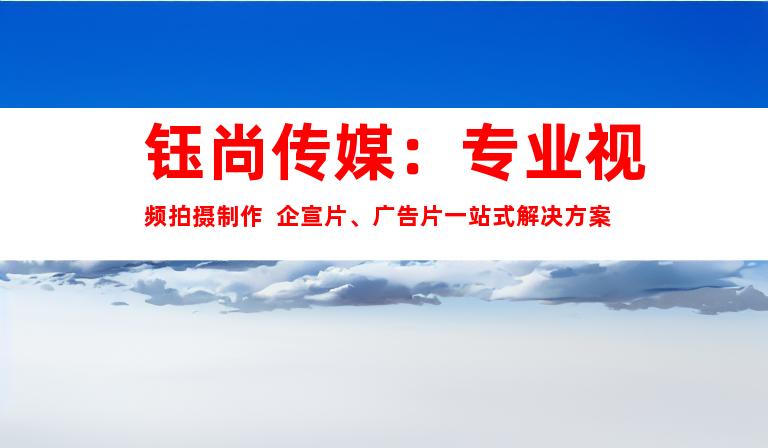 钰尚传媒：专业视频拍摄制作 企宣片、广告片一站式解决方案